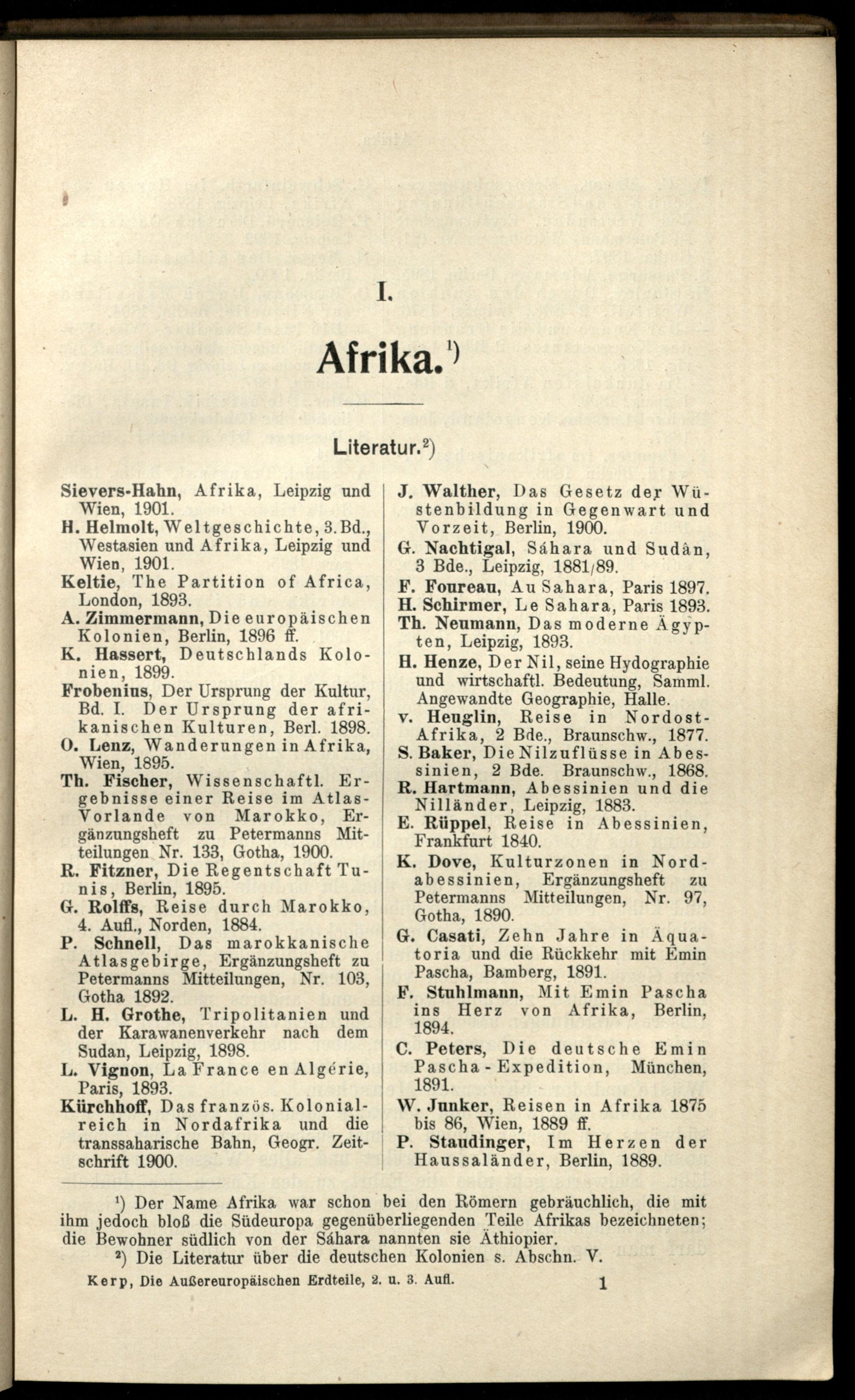 I.

Afrika.¹)

Literatur.²)

Sievers-Hahn, Afrika, Leipzig und Wien, 1901.
H. Helmolt, Weltgeschichte, 3. Bd., Westasien und Afrika, Leipzig und Wien, 1901.
Keltie, The Partition of Africa, London, 1893.
A. Zimmermann, Die europäischen Kolonien, Berlin, 1896 ff.
K. Hassert, Deutschlands Kolonien, 1899.
Frobenius, Der Ursprung der Kultur, Bd. I. Der Ursprung der afrikanischen Kulturen, Berl. 1898.
O. Lenz, Wanderungen in Afrika, Wien, 1895.
Th. Fischer, Wissenschaftl. Ergebnisse einer Reise im Atlas-Vorlande von Marokko, Ergänzungsheft zu Petermanns Mitteilungen Nr. 133, Gotha, 1900.
R. Fitzner, Die Regentschaft Tunis, Berlin, 1895.
G. Rolffs, Reise durch Marokko, 4. Aufl., Norden, 1884.
P. Schnell, Das marokkanische Atlasgebirge, Ergänzungsheft zu Petermanns Mitteilungen, Nr. 103, Gotha 1892.
L. H. Grothe, Tripolitanien und der Karawanenverkehr nach dem Sudan, Leipzig, 1898.
L. Vignon, La France en Algérie, Paris, 1893.
Kürchhoff, Das französ. Kolonialreich in Nordafrika und die transsaharische Bahn, Geogr. Zeitschrift 1900.

J. Walther, Das Gesetz der Wüstenbildung in Gegenwart und Vorzeit, Berlin, 1900.
G. Nachtigal, Sáhara und Sudân, 3 Bde., Leipzig, 1881/89.
F. Foureau, Au Sahara, Paris 1897.
H. Schirmer, Le Sahara, Paris 1893.
Th. Neumann, Das moderne Ägypten, Leipzig, 1893.
H. Henze, Der Nil, seine Hydographie und wirtschaftl. Bedeutung, Samml. Angewandte Geographie, Halle.
v. Heuglin, Reise in Nordost-Afrika, 2 Bde., Braunschw., 1877.
S. Baker, Die Nilzuflüsse in Abessinien, 2 Bde. Braunschw., 1868.
R. Hartmann, Abessinien und die Nilländer, Leipzig, 1883.
E. Rüppel, Reise in Abessinien, Frankfurt 1840.
K. Dove, Kulturzonen in Nordabessinien, Ergänzungsheft zu Petermanns Mitteilungen, Nr. 97, Gotha, 1890.
G. Casati, Zehn Jahre in Äquatoria und die Rückkehr mit Emin Pascha, Bamberg, 1891.
F. Stuhlmann, Mit Emin Pascha ins Herz von Afrika, Berlin, 1894.
C. Peters, Die deutsche Emin Pascha-Expedition, München, 1891.
W. Junker, Reisen in Afrika 1875 bis 86, Wien, 1889 ff.
P. Staudinger, Im Herzen der Haussaländer, Berlin, 1889.

¹) Der Name Afrika war schon bei den Römern gebräuchlich, die mit ihm jedoch bloß die Südeuropa gegenüberliegenden Teile Afrikas bezeichneten; die Bewohner südlich von der Sáhara nannten sie Äthiopier.
²) Die Literatur über die deutschen Kolonien s. Abschn. V.

Kerp, Die Außereuropäischen Erdteile, 2. u. 3. Aufl. 1